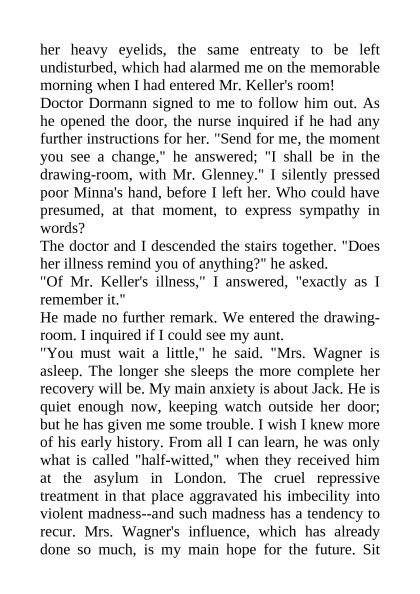 her heavy eyelids, the same entreaty to be left undisturbed, which had alarmed me on the memorable morning when I had entered Mr. Keller's room!
Doctor Dormann signed to me to follow him out. As he opened the door, the nurse inquired if he had any further instructions for her. "Send for me, the moment you see a change," he answered; "I shall be in the drawing-room, with Mr. Glenney." I silently pressed poor Minna's hand, before I left her. Who could have presumed, at that moment, to express sympathy in words?
The doctor and I descended the stairs together. "Does her illness remind you of anything?" he asked.
"Of Mr. Keller's illness," I answered, "exactly as I remember it."
He made no further remark. We entered the drawing-room. I inquired if I could see my aunt.
"You must wait a little," he said. "Mrs. Wagner is asleep. The longer she sleeps the more complete her recovery will be. My main anxiety is about Jack. He is quiet enough now, keeping watch outside her door; but he has given me some trouble. I wish I knew more of his early history. From all I can learn, he was only what is called "half-witted," when they received him at the asylum in London. The cruel repressive treatment in that place aggravated his imbecility into violent madness--and such madness has a tendency to recur. Mrs. Wagner's influence, which has already done so much, is my main hope for the future. Sit